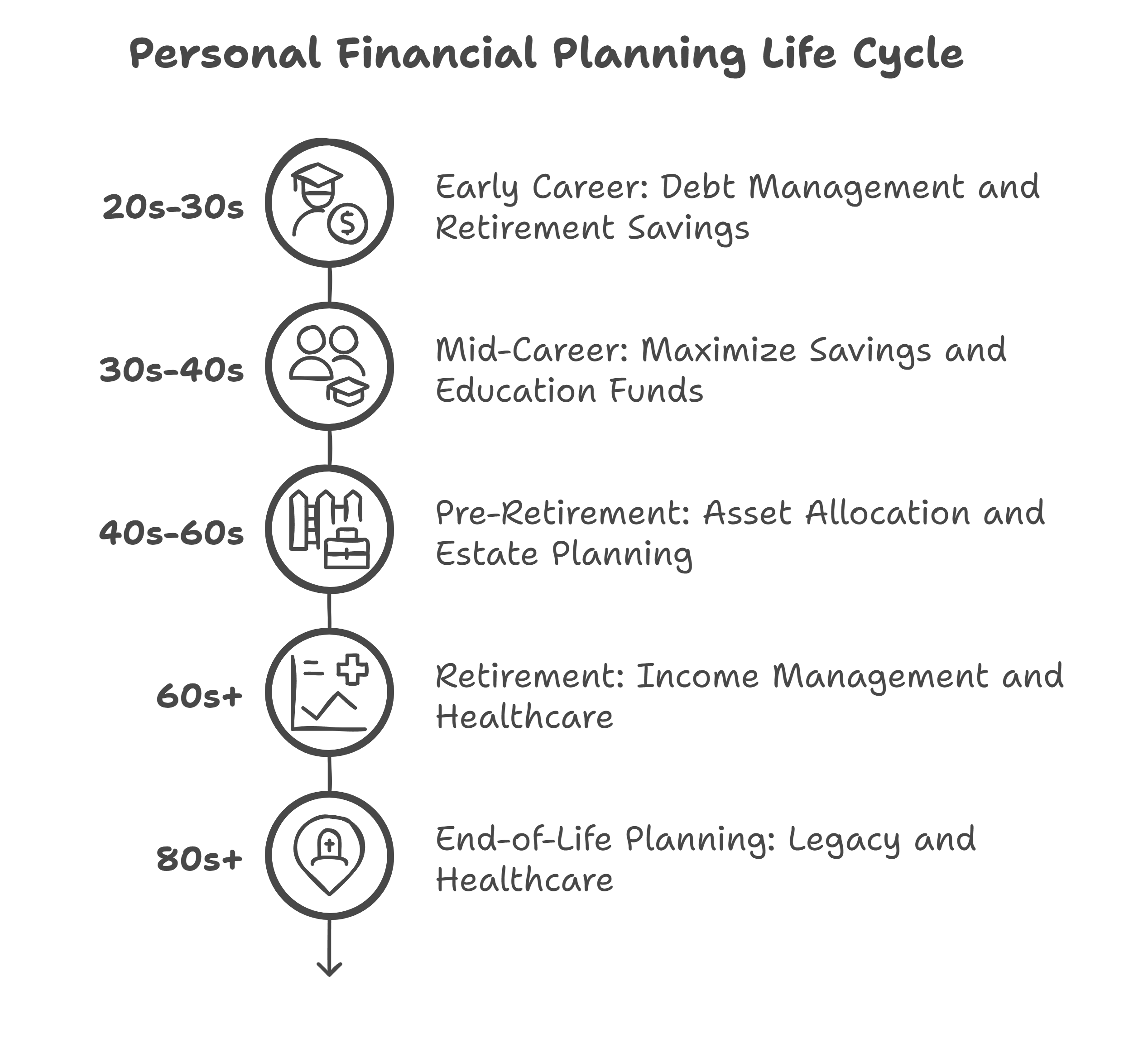 Personal Financial Planning Life Cycle

20s-30s

Early Career: Debt Management and Retirement Savings

30s-40s

Mid-Career: Maximize Savings and Education Funds

40s-60s

Pre-Retirement: Asset Allocation and Estate Planning

60s+

Retirement: Income Management and Healthcare

80s+

End-of-Life Planning: Legacy and Healthcare